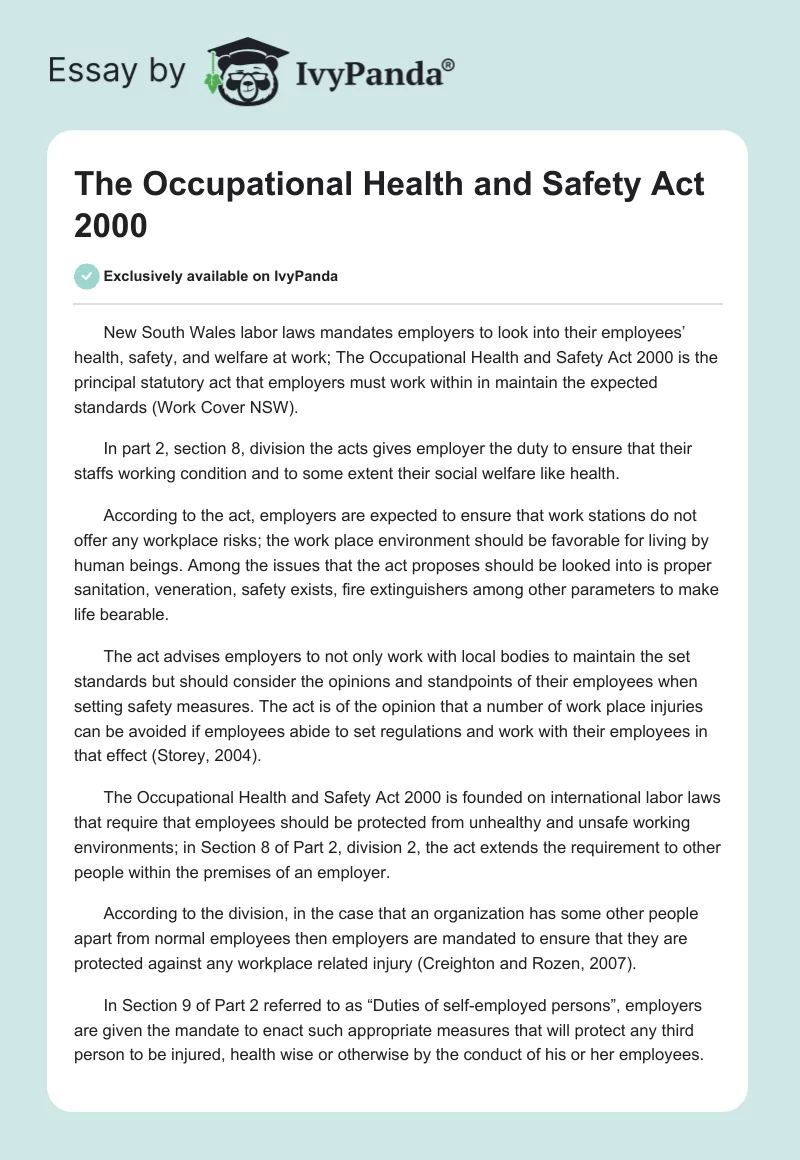 Essay by IvyPanda®

The Occupational Health and Safety Act 2000

Exclusively available on IvyPanda

New South Wales labor laws mandates employers to look into their employees' health, safety, and welfare at work; The Occupational Health and Safety Act 2000 is the principal statutory act that employers must work within in maintain the expected standards (Work Cover NSW).

In part 2, section 8, division the acts gives employer the duty to ensure that their staffs working condition and to some extent their social welfare like health.

According to the act, employers are expected to ensure that work stations do not offer any workplace risks; the work place environment should be favorable for living by human beings. Among the issues that the act proposes should be looked into is proper sanitation, veneration, safety exists, fire extinguishers among other parameters to make life bearable.

The act advises employers to not only work with local bodies to maintain the set standards but should consider the opinions and standpoints of their employees when setting safety measures. The act is of the opinion that a number of work place injuries can be avoided if employees abide to set regulations and work with their employees in that effect (Storey, 2004).

The Occupational Health and Safety Act 2000 is founded on international labor laws that require that employees should be protected from unhealthy and unsafe working environments; in Section 8 of Part 2, division 2, the act extends the requirement to other people within the premises of an employer.

According to the division, in the case that an organization has some other people apart from normal employees then employers are mandated to ensure that they are protected against any workplace related injury (Creighton and Rozen, 2007).

In Section 9 of Part 2 referred to as "Duties of self-employed persons", employers are given the mandate to enact such appropriate measures that will protect any third person to be injured, health wise or otherwise by the conduct of his or her employees.